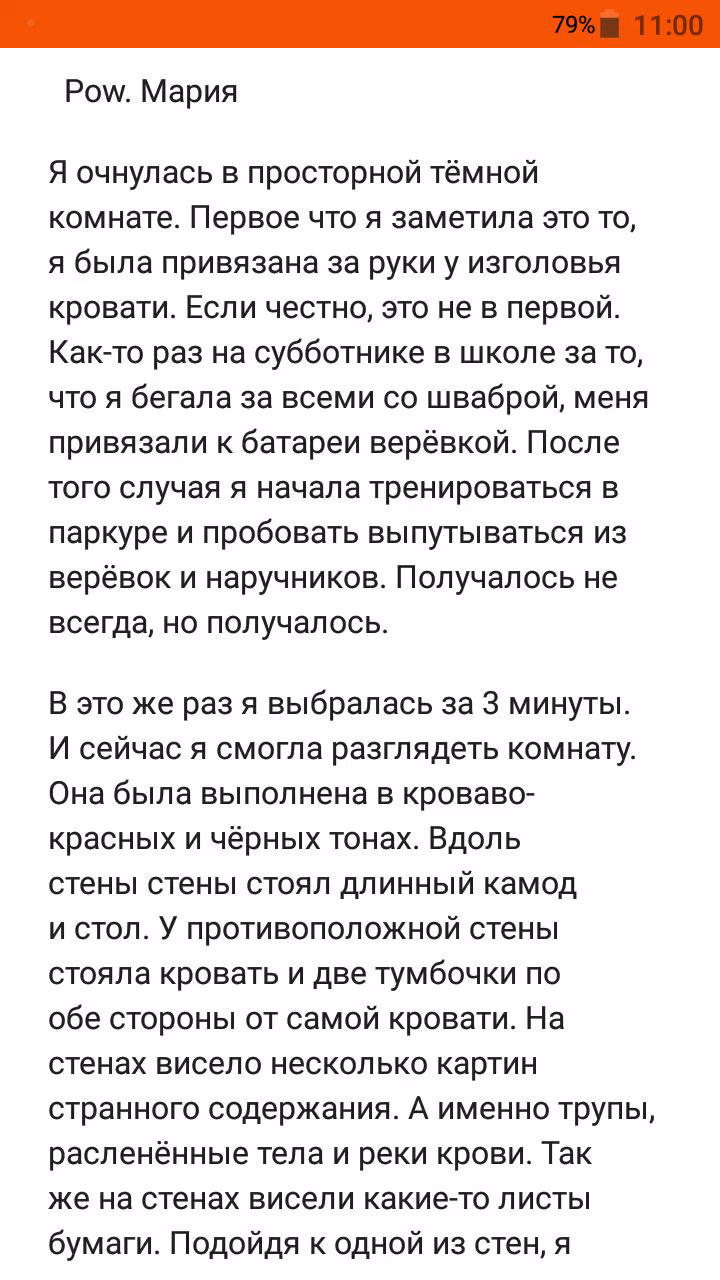 79% 11:00

Pow. Мария

Я очнулась в просторной тёмной комнате. Первое что я заметила это то, я была привязана за руки у изголовья кровати. Если честно, это не в первой. Как-то раз на субботнике в школе за то, что я бегала за всеми со шваброй, меня привязали к батареи верёвкой. После того случая я начала тренироваться в паркуре и пробовать выпутываться из верёвок и наручников. Получалось не всегда, но получалось.

В это же раз я выбралась за 3 минуты. И сейчас я смогла разглядеть комнату. Она была выполнена в кроваво-красных и чёрных тонах. Вдоль стены стены стоял длинный камод и стол. У противоположной стены стояла кровать и две тумбочки по обе стороны от самой кровати. На стенах висело несколько картин странного содержания. А именно трупы, расленённые тела и реки крови. Так же на стенах висели какие-то листы бумаги. Подойдя к одной из стен, я